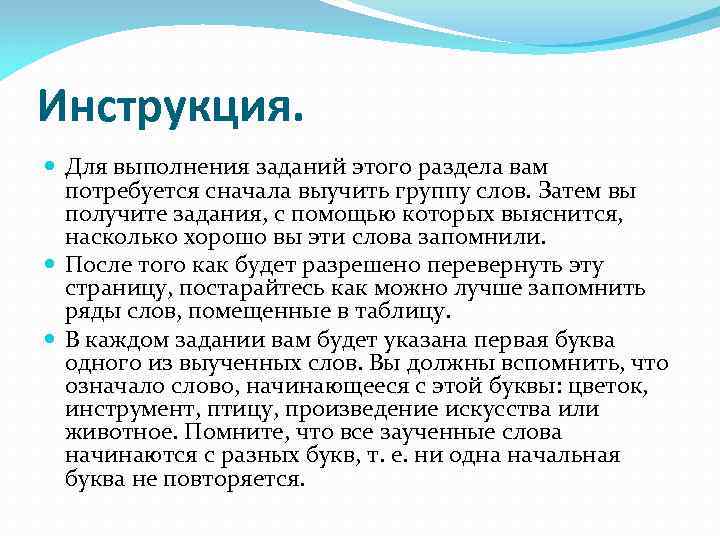 Инструкция.

Для выполнения заданий этого раздела вам потребуется сначала выучить группу слов. Затем вы получите задания, с помощью которых выяснится, насколько хорошо вы эти слова запомнили.

После того как будет разрешено перевернуть эту страницу, постарайтесь как можно лучше запомнить ряды слов, помещенные в таблицу.

В каждом задании вам будет указана первая буква одного из выученных слов. Вы должны вспомнить, что означало слово, начинающееся с этой буквы: цветок, инструмент, птицу, произведение искусства или животное. Помните, что все заученные слова начинаются с разных букв, т. е. ни одна начальная буква не повторяется.